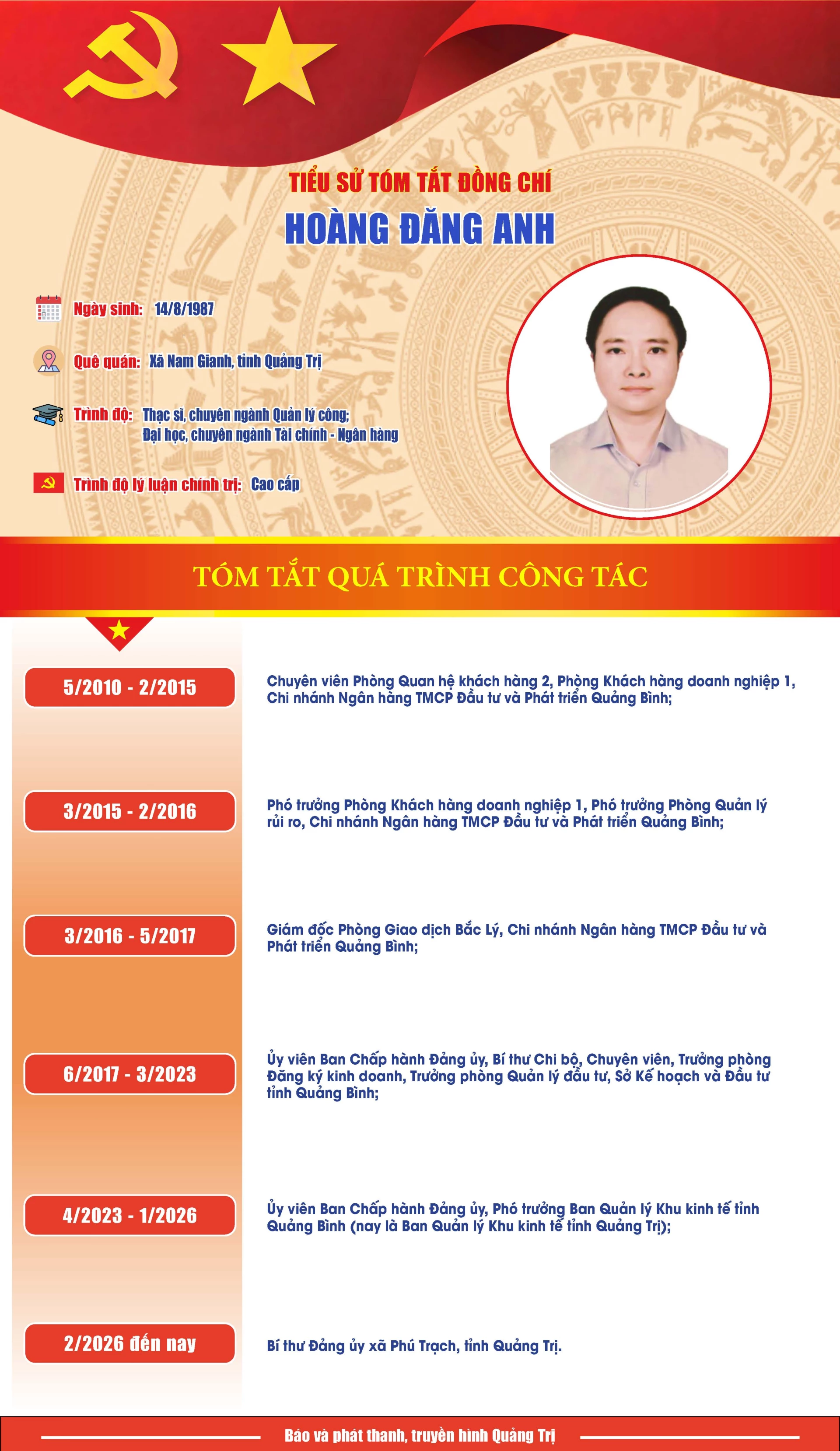 TIỂU SỬ TÓM TẮT ĐỒNG CHÍ
HOÀNG ĐĂNG ANH

Ngày sinh: 14/8/1987

Quê quán: Xã Nam Gianh, tỉnh Quảng Trị

Trình độ: Thạc sĩ, chuyên ngành Quản lý công;
Đại học, chuyên ngành Tài chính - Ngân hàng

Trình độ lý luận chính trị: Cao cấp

TÓM TẮT QUÁ TRÌNH CÔNG TÁC

5/2010 - 2/2015
Chuyên viên Phòng Quan hệ khách hàng 2, Phòng Khách hàng doanh nghiệp 1, Chi nhánh Ngân hàng TMCP Đầu tư và Phát triển Quảng Bình;

3/2015 - 2/2016
Phó trưởng Phòng Khách hàng doanh nghiệp 1, Phó trưởng Phòng Quản lý rủi ro, Chi nhánh Ngân hàng TMCP Đầu tư và Phát triển Quảng Bình;

3/2016 - 5/2017
Giám đốc Phòng Giao dịch Bắc Lý, Chi nhánh Ngân hàng TMCP Đầu tư và Phát triển Quảng Bình;

6/2017 - 3/2023
Ủy viên Ban Chấp hành Đảng ủy, Bí thư Chi bộ, Chuyên viên, Trưởng phòng Đăng ký kinh doanh, Trưởng phòng Quản lý đầu tư, Sở Kế hoạch và Đầu tư tỉnh Quảng Bình;

4/2023 - 1/2026
Ủy viên Ban Chấp hành Đảng ủy, Phó trưởng Ban Quản lý Khu kinh tế tỉnh Quảng Bình (nay là Ban Quản lý Khu kinh tế tỉnh Quảng Trị);

2/2026 đến nay
Bí thư Đảng ủy xã Phú Trạch, tỉnh Quảng Trị.

Báo và phát thanh, truyền hình Quảng Trị